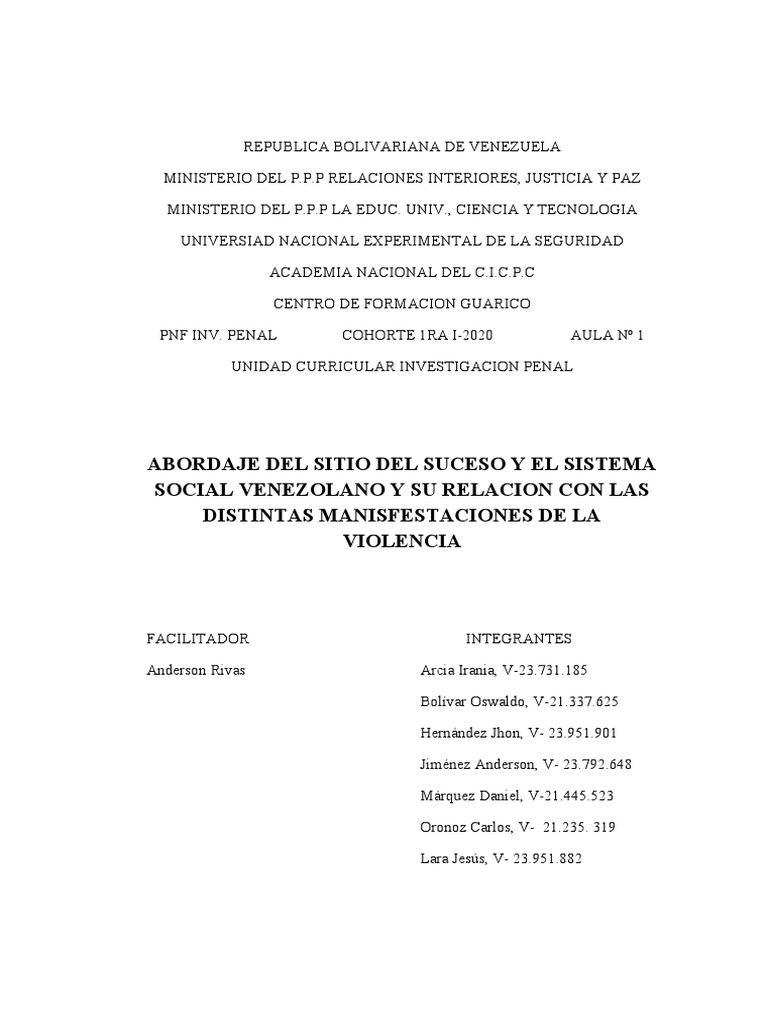 REPUBLICA BOLIVARIANA DE VENEZUELA

MINISTERIO DEL P.P.P RELACIONES INTERIORES, JUSTICIA Y PAZ

MINISTERIO DEL P.P.P LA EDUC. UNIV., CIENCIA Y TECNOLOGIA

UNIVERSIAD NACIONAL EXPERIMENTAL DE LA SEGURIDAD

ACADEMIA NACIONAL DEL C.I.C.P.C

CENTRO DE FORMACION GUARICO

PNF INV. PENAL COHORTE 1RA I-2020 AULA Nº 1

UNIDAD CURRICULAR INVESTIGACION PENAL

ABORDAJE DEL SITIO DEL SUCESO Y EL SISTEMA SOCIAL VENEZOLANO Y SU RELACION CON LAS DISTINTAS MANISFESTACIONES DE LA VIOLENCIA

FACILITADOR

Anderson Rivas

INTEGRANTES

Arcia Irania, V-23.731.185

Bolívar Oswaldo, V-21.337.625

Hernández Jhon, V- 23.951.901

Jiménez Anderson, V- 23.792.648

Márquez Daniel, V-21.445.523

Oronoz Carlos, V- 21.235. 319

Lara Jesús, V- 23.951.882